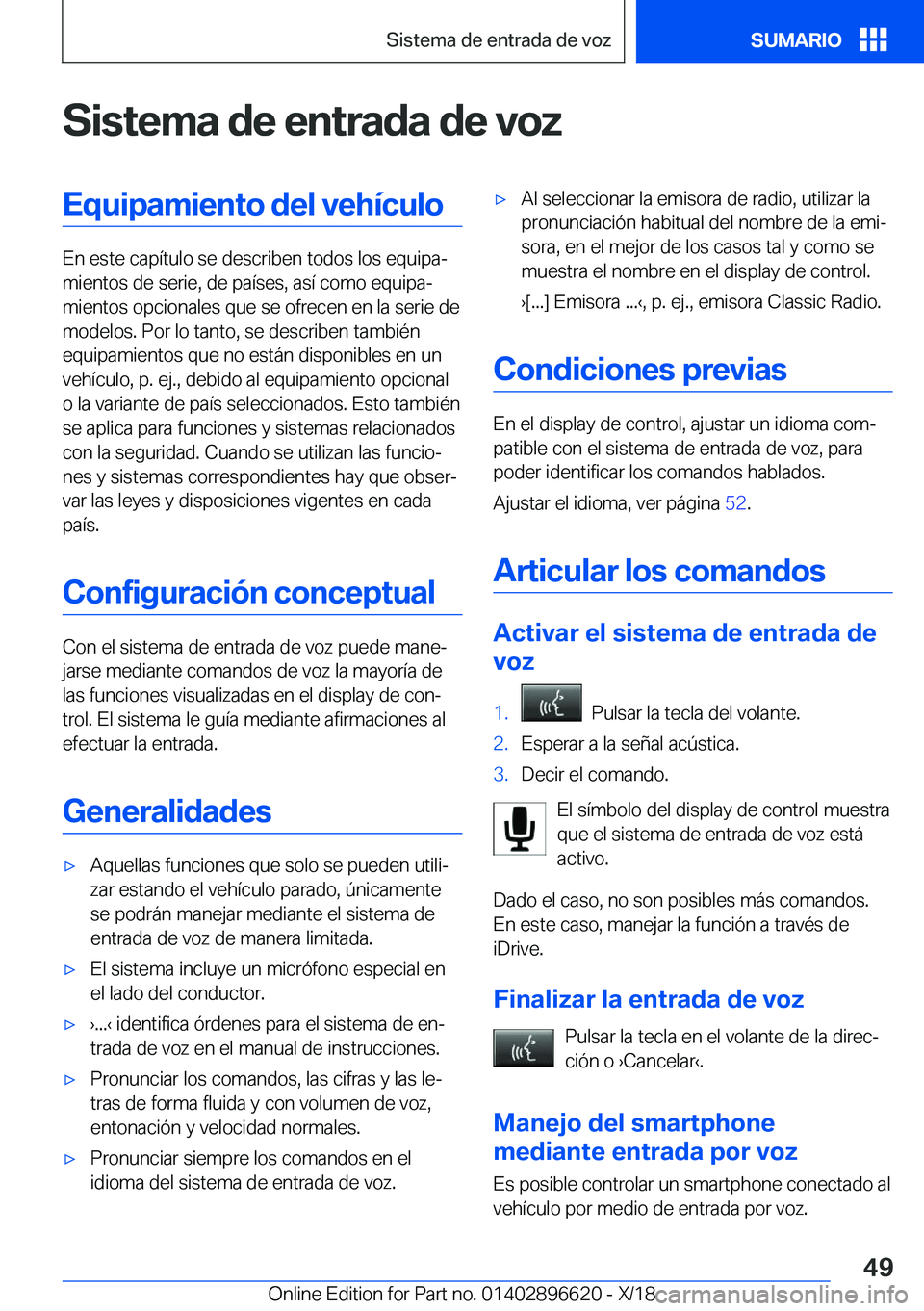 Sistema de entrada de voz

SUMARIO

Sistema de entrada de voz

Equipamiento del vehículo

En este capítulo se describen todos los equipamientos de serie, de países, así como equipamientos opcionales que se ofrecen en la serie de modelos. Por lo tanto, se describen también equipamientos que no están disponibles en un vehículo, p. ej., debido al equipamiento opcional o la variante de país seleccionados. Esto también se aplica para funciones y sistemas relacionados con la seguridad. Cuando se utilizan las funciones y sistemas correspondientes hay que observar las leyes y disposiciones vigentes en cada país.

Configuración conceptual

Con el sistema de entrada de voz puede manejarse mediante comandos de voz la mayoría de las funciones visualizadas en el display de control. El sistema le guía mediante afirmaciones al efectuar la entrada.

Generalidades

▷ Aquellas funciones que solo se pueden utilizar estando el vehículo parado, únicamente se podrán manejar mediante el sistema de entrada de voz de manera limitada.

▷ El sistema incluye un micrófono especial en el lado del conductor.

▷ ›...‹ identifica órdenes para el sistema de entrada de voz en el manual de instrucciones.

▷ Pronunciar los comandos, las cifras y las letras de forma fluida y con volumen de voz, entonación y velocidad normales.

▷ Pronunciar siempre los comandos en el idioma del sistema de entrada de voz.

▷ Al seleccionar la emisora de radio, utilizar la pronunciación habitual del nombre de la emisora, en el mejor de los casos tal y como se muestra el nombre en el display de control.

›[...] Emisora ...‹, p. ej., emisora Classic Radio.

Condiciones previas

En el display de control, ajustar un idioma compatible con el sistema de entrada de voz, para poder identificar los comandos hablados.

Ajustar el idioma, ver página 52.

Articular los comandos

Activar el sistema de entrada de voz

1. Pulsar la tecla del volante.
2. Esperar a la señal acústica.
3. Decir el comando.

El símbolo del display de control muestra que el sistema de entrada de voz está activo.

Dado el caso, no son posibles más comandos. En este caso, manejar la función a través de iDrive.

Finalizar la entrada de voz

Pulsar la tecla en el volante de la dirección o ›Cancelar‹.

Manejo del smartphone mediante entrada por voz

Es posible controlar un smartphone conectado al vehículo por medio de entrada por voz.

49

Online Edition for Part no. 01402896620 - X/18 carmanualsonline.info